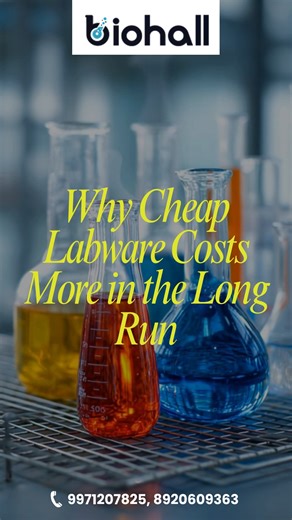 biohall

Why Cheap Labware Costs More in the Long Run

500

9971207825, 8920609363